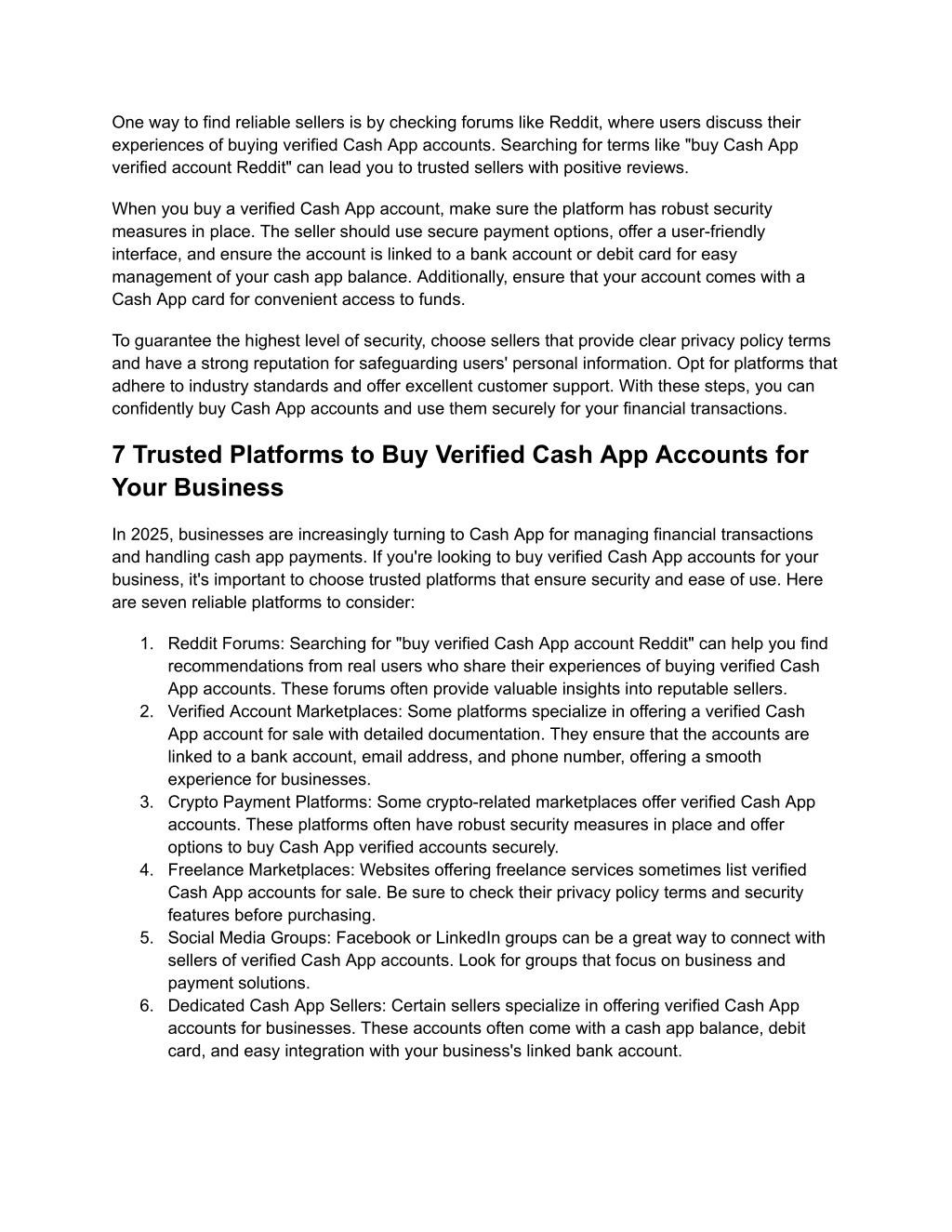 One way to find reliable sellers is by checking forums like Reddit, where users discuss their experiences of buying verified Cash App accounts. Searching for terms like "buy Cash App verified account Reddit" can lead you to trusted sellers with positive reviews.

When you buy a verified Cash App account, make sure the platform has robust security measures in place. The seller should use secure payment options, offer a user-friendly interface, and ensure the account is linked to a bank account or debit card for easy management of your cash app balance. Additionally, ensure that your account comes with a Cash App card for convenient access to funds.

To guarantee the highest level of security, choose sellers that provide clear privacy policy terms and have a strong reputation for safeguarding users' personal information. Opt for platforms that adhere to industry standards and offer excellent customer support. With these steps, you can confidently buy Cash App accounts and use them securely for your financial transactions.

7 Trusted Platforms to Buy Verified Cash App Accounts for Your Business

In 2025, businesses are increasingly turning to Cash App for managing financial transactions and handling cash app payments. If you're looking to buy verified Cash App accounts for your business, it's important to choose trusted platforms that ensure security and ease of use. Here are seven reliable platforms to consider:

1. Reddit Forums: Searching for "buy verified Cash App account Reddit" can help you find recommendations from real users who share their experiences of buying verified Cash App accounts. These forums often provide valuable insights into reputable sellers.
2. Verified Account Marketplaces: Some platforms specialize in offering a verified Cash App account for sale with detailed documentation. They ensure that the accounts are linked to a bank account, email address, and phone number, offering a smooth experience for businesses.
3. Crypto Payment Platforms: Some crypto-related marketplaces offer verified Cash App accounts. These platforms often have robust security measures in place and offer options to buy Cash App verified accounts securely.
4. Freelance Marketplaces: Websites offering freelance services sometimes list verified Cash App accounts for sale. Be sure to check their privacy policy terms and security features before purchasing.
5. Social Media Groups: Facebook or LinkedIn groups can be a great way to connect with sellers of verified Cash App accounts. Look for groups that focus on business and payment solutions.
6. Dedicated Cash App Sellers: Certain sellers specialize in offering verified Cash App accounts for businesses. These accounts often come with a cash app balance, debit card, and easy integration with your business's linked bank account.